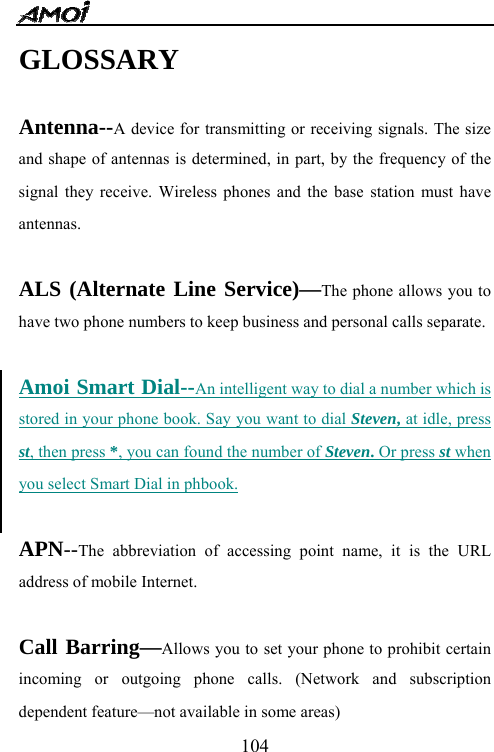 AMOi

GLOSSARY

Antenna--A device for transmitting or receiving signals. The size and shape of antennas is determined, in part, by the frequency of the signal they receive. Wireless phones and the base station must have antennas.

ALS (Alternate Line Service)—The phone allows you to have two phone numbers to keep business and personal calls separate.

Amoi Smart Dial--An intelligent way to dial a number which is stored in your phone book. Say you want to dial Steven, at idle, press st, then press *, you can found the number of Steven. Or press st when you select Smart Dial in phbook.

APN--The abbreviation of accessing point name, it is the URL address of mobile Internet.

Call Barring—Allows you to set your phone to prohibit certain incoming or outgoing phone calls. (Network and subscription dependent feature—not available in some areas)

104